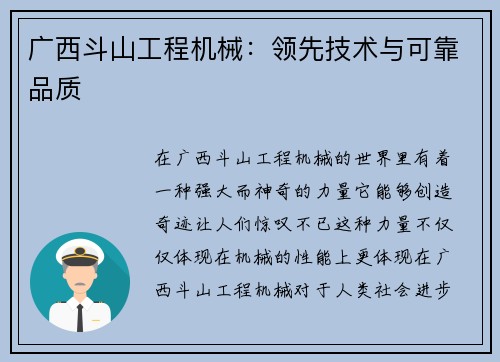 广西斗山工程机械：领先技术与可靠品质

在广西斗山工程机械的世界里有着一种强大而神奇的力量它能够创造奇迹让人们惊叹不已这种力量不仅仅体现在机械的性能上更体现在广西斗山工程机械对于人类社会进步